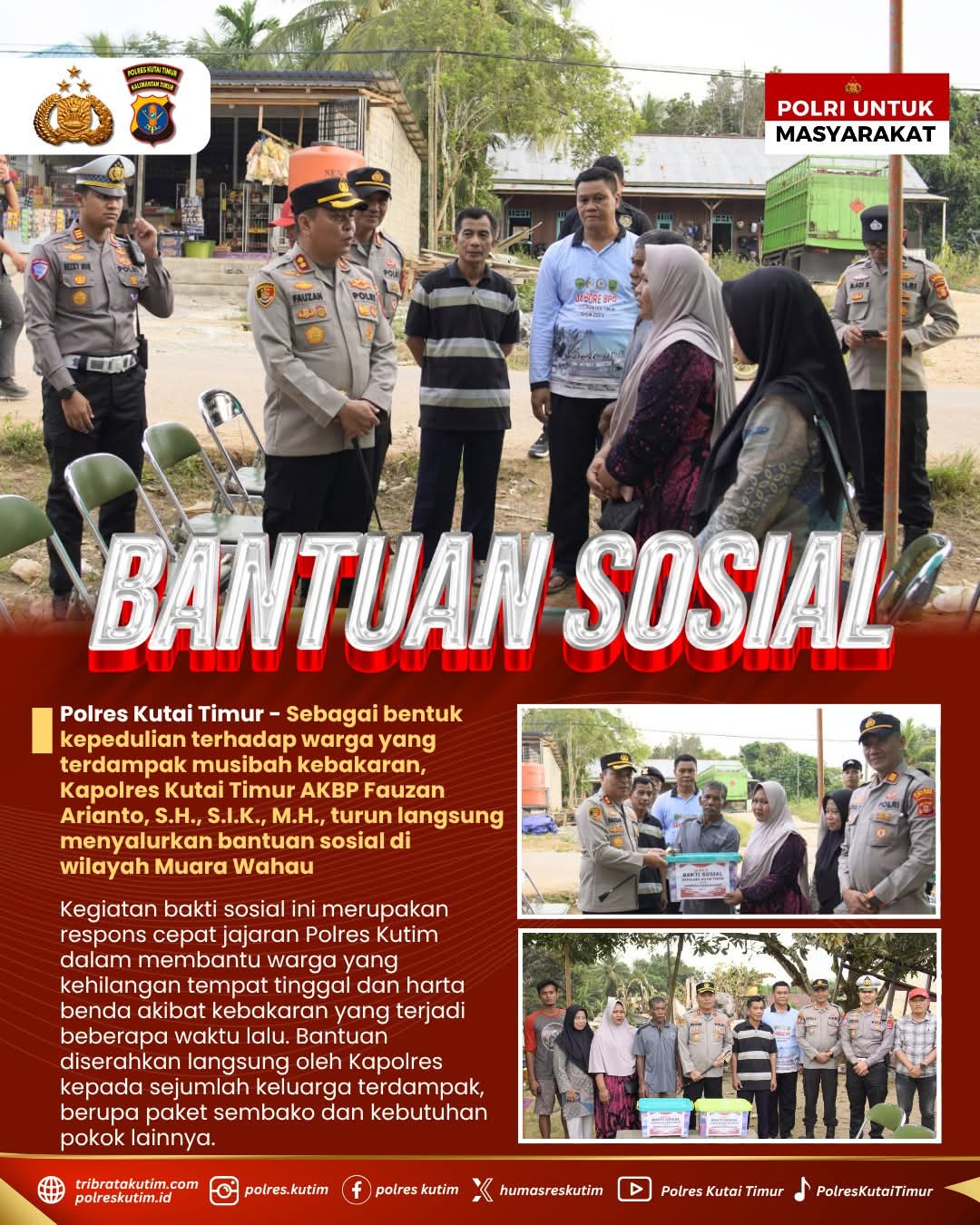 POLRES KUTAI TIMUR
KALIMANTAN TIMUR

POLRI UNTUK MASYARAKAT

FAUZAN
POLRI

BANTUAN SOSIAL

Polres Kutai Timur - Sebagai bentuk kepedulian terhadap warga yang terdampak musibah kebakaran, Kapolres Kutai Timur AKBP Fauzan Arianto, S.H., S.I.K., M.H., turun langsung menyalurkan bantuan sosial di wilayah Muara Wahau

Kegiatan bakti sosial ini merupakan respons cepat jajaran Polres Kutim dalam membantu warga yang kehilangan tempat tinggal dan harta benda akibat kebakaran yang terjadi beberapa waktu lalu. Bantuan diserahkan langsung oleh Kapolres kepada sejumlah keluarga terdampak, berupa paket sembako dan kebutuhan pokok lainnya.

BAKTI SOSIAL

BAKTI SOSIAL

BAKTI SOSIAL

tribratakutim.com
polreskutim.id
polres.kutim
polres kutim
humasreskutim
Polres Kutai Timur
PolresKutaiTimur